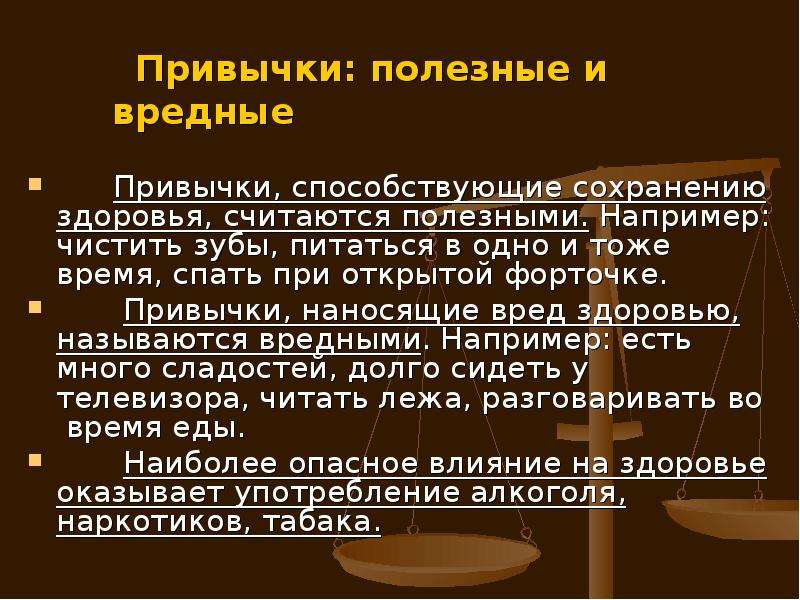 Привычки: полезные и вредные

Привычки, способствующие сохранению здоровья, считаются полезными. Например: чистить зубы, питаться в одно и тоже время, спать при открытой форточке.

Привычки, наносящие вред здоровью, называются вредными. Например: есть много сладостей, долго сидеть у телевизора, читать лежа, разговаривать во время еды.

Наиболее опасное влияние на здоровье оказывает употребление алкоголя, наркотиков, табака.